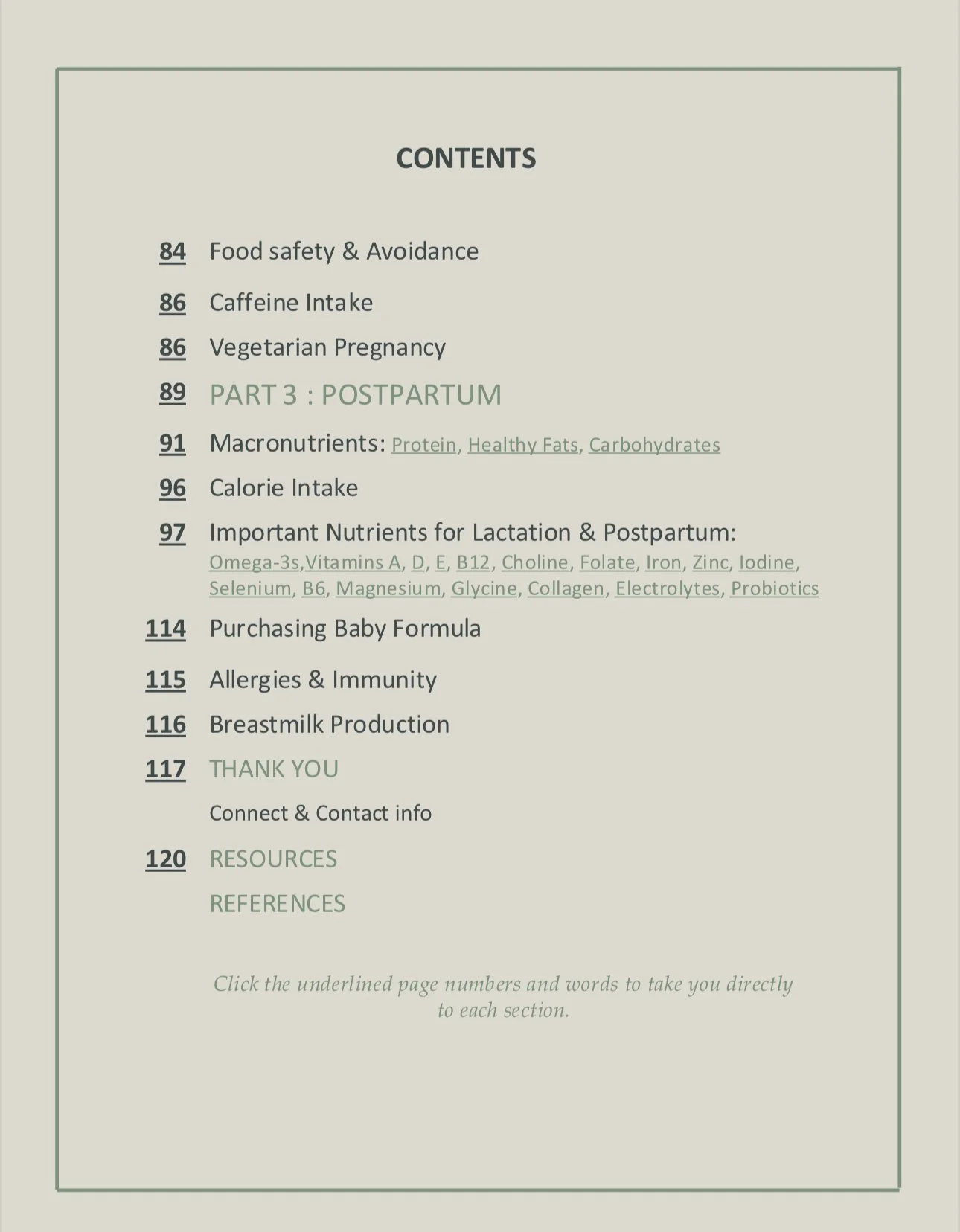 CONTENTS

84 Food safety & Avoidance

86 Caffeine Intake

86 Vegetarian Pregnancy

89 PART 3 : POSTPARTUM

91 Macronutrients: Protein, Healthy Fats, Carbohydrates

96 Calorie Intake

97 Important Nutrients for Lactation & Postpartum: Omega-3s,Vitamins A, D, E, B12, Choline, Folate, Iron, Zinc, Iodine, Selenium, B6, Magnesium, Glycine, Collagen, Electrolytes, Probiotics

114 Purchasing Baby Formula

115 Allergies & Immunity

116 Breastmilk Production

117 THANK YOU

Connect & Contact info

120 RESOURCES

REFERENCES

Click the underlined page numbers and words to take you directly to each section.